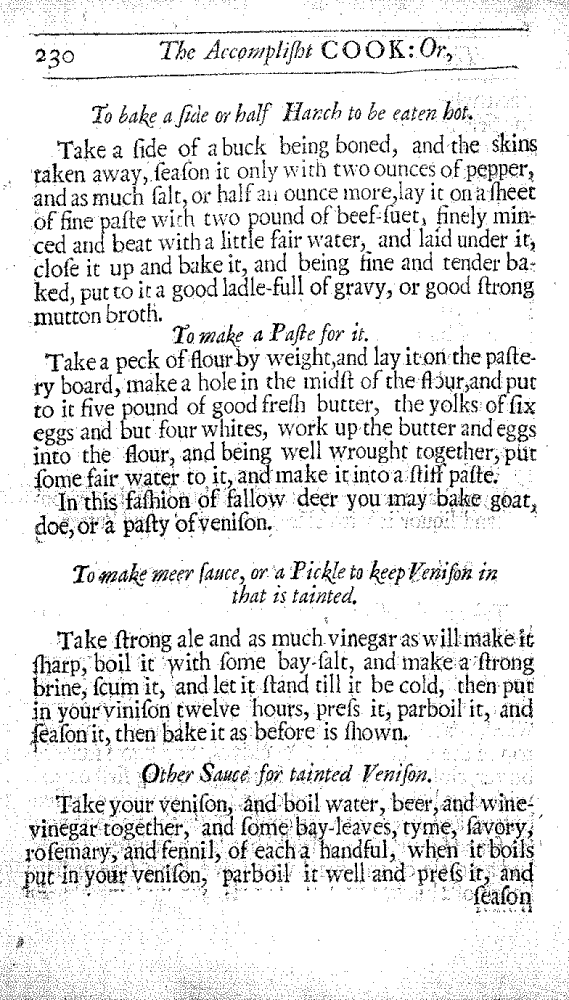 230 The Accompliſht COOK: Or,

To bake a ſide or half Hanch to be eaten hot.

Take a ſide of a buck being boned, and the skins taken away, ſeaſon it only with two ounces of pepper, and as much ſalt, or half an ounce more, lay it on a ſheet of fine paſte with two pound of beef-ſuet, finely minced and beat with a little fair water, and laid under it, cloſe it up and bake it, and being fine and tender baked, put to it a good ladle-full of gravy, or good ſtrong mutton broth.

To make a Paſte for it.

Take a peck of flour by weight, and lay it on the paſtery board, make a hole in the midſt of the flour, and put to it five pound of good freſh butter, the yolks of ſix eggs and but four whites, work up the butter and eggs into the flour, and being well wrought together, put ſome fair water to it, and make it into a ſtiff paſte.

In this faſhion of fallow deer you may bake goat, doe, or a paſty of veniſon.

To make meer ſauce, or a Pickle to keep Veniſon in that is tainted.

Take ſtrong ale and as much vinegar as will make it ſharp, boil it with ſome bay-ſalt, and make a ſtrong brine, ſcum it, and let it ſtand till it be cold, then put in your viniſon twelve hours, preſs it, parboil it, and ſeaſon it, then bake it as before is ſhown.

Other Sauce for tainted Veniſon.

Take your veniſon, and boil water, beer, and wine-vinegar together, and ſome bay-leaves, tyme, ſavory, roſemary, and fennil, of each a handful, when it boils put in your veniſon, parboil it well and preſs it, and ſeaſon